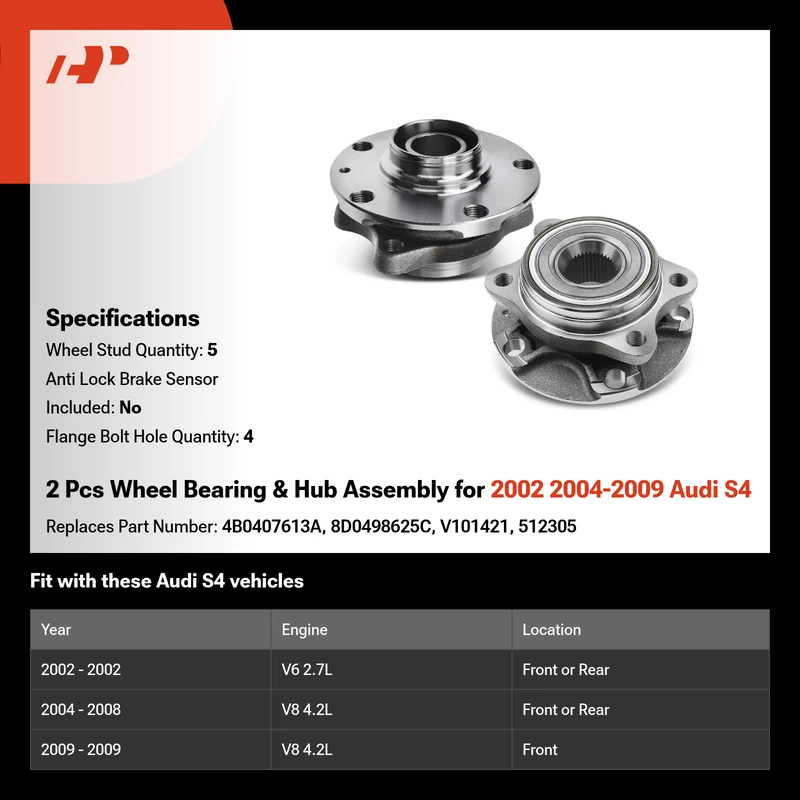 Specifications
Wheel Stud Quantity: 5
Anti Lock Brake Sensor Included: No
Flange Bolt Hole Quantity: 4

2 Pcs Wheel Bearing & Hub Assembly for 2002 2004-2009 Audi S4
Replaces Part Number: 4B0407613A, 8D0498625C, V101421, 512305

Fit with these Audi S4 vehicles

| Year | Engine | Location |
|---|---|---|
| 2002 - 2002 | V6 2.7L | Front or Rear |
| 2004 - 2008 | V8 4.2L | Front or Rear |
| 2009 - 2009 | V8 4.2L | Front |